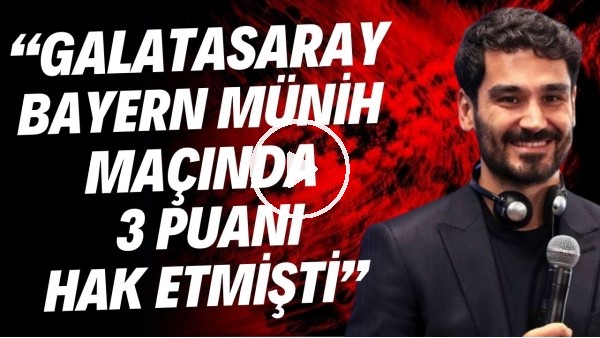 “GALATASARAY BAYERN MÜNİH MAÇINDA 3 PUANI HAK ETMİŞTİ”